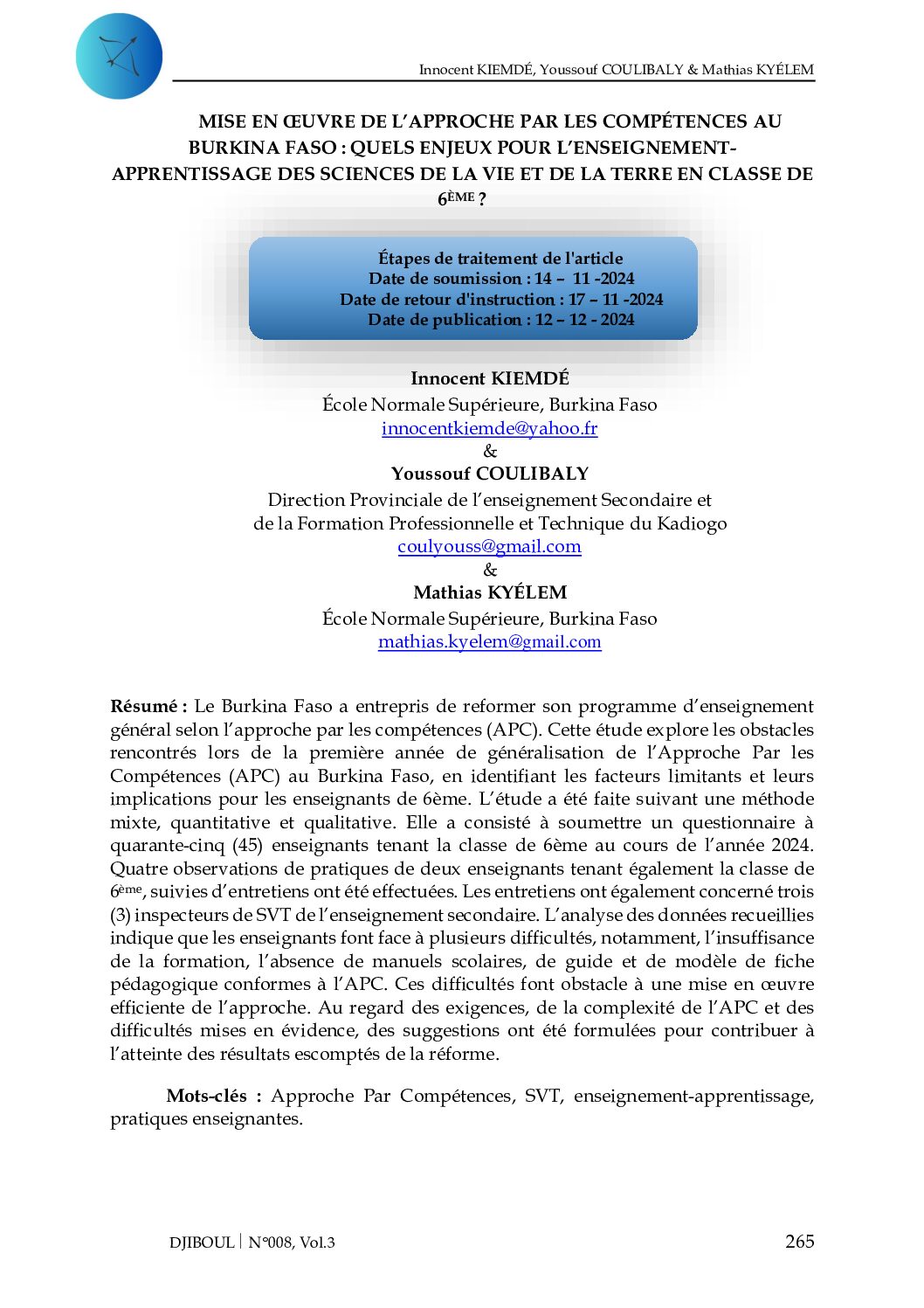 Innocent KIEMDÉ, Youssouf COULIBALY & Mathias KYÉLEM

MISE EN ŒUVRE DE L'APPROCHE PAR LES COMPÉTENCES AU BURKINA FASO : QUELS ENJEUX POUR L'ENSEIGNEMENT-APPRENTISSAGE DES SCIENCES DE LA VIE ET DE LA TERRE EN CLASSE DE 6ÈME ?

Étapes de traitement de l'article
Date de soumission : 14 – 11 -2024
Date de retour d'instruction : 17 – 11 -2024
Date de publication : 12 – 12 - 2024

Innocent KIEMDÉ
École Normale Supérieure, Burkina Faso
innocentkiemde@yahoo.fr
&
Youssouf COULIBALY
Direction Provinciale de l'enseignement Secondaire et
de la Formation Professionnelle et Technique du Kadiogo
coulyouss@gmail.com
&
Mathias KYÉLEM
École Normale Supérieure, Burkina Faso
mathias.kyelem@gmail.com

Résumé : Le Burkina Faso a entrepris de reformer son programme d'enseignement général selon l'approche par les compétences (APC). Cette étude explore les obstacles rencontrés lors de la première année de généralisation de l'Approche Par les Compétences (APC) au Burkina Faso, en identifiant les facteurs limitants et leurs implications pour les enseignants de 6ème. L'étude a été faite suivant une méthode mixte, quantitative et qualitative. Elle a consisté à soumettre un questionnaire à quarante-cinq (45) enseignants tenant la classe de 6ème au cours de l'année 2024. Quatre observations de pratiques de deux enseignants tenant également la classe de 6ème, suivies d'entretiens ont été effectuées. Les entretiens ont également concerné trois (3) inspecteurs de SVT de l'enseignement secondaire. L'analyse des données recueillies indique que les enseignants font face à plusieurs difficultés, notamment, l'insuffisance de la formation, l'absence de manuels scolaires, de guide et de modèle de fiche pédagogique conformes à l'APC. Ces difficultés font obstacle à une mise en œuvre efficiente de l'approche. Au regard des exigences, de la complexité de l'APC et des difficultés mises en évidence, des suggestions ont été formulées pour contribuer à l'atteinte des résultats escomptés de la réforme.

Mots-clés : Approche Par Compétences, SVT, enseignement-apprentissage, pratiques enseignantes.

DJIBOUL | N°008, Vol.3 265